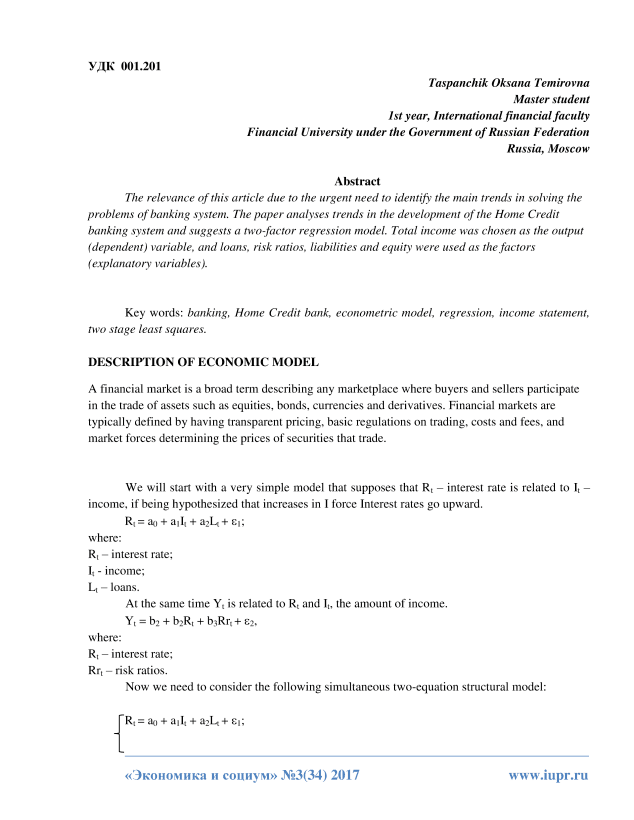 УДК 001.201

Taspanchik Oksana Temirovna
Master student
1st year, International financial faculty
Financial University under the Government of Russian Federation
Russia, Moscow

Abstract

The relevance of this article due to the urgent need to identify the main trends in solving the problems of banking system. The paper analyses trends in the development of the Home Credit banking system and suggests a two-factor regression model. Total income was chosen as the output (dependent) variable, and loans, risk ratios, liabilities and equity were used as the factors (explanatory variables).

Key words: banking, Home Credit bank, econometric model, regression, income statement, two stage least squares.

DESCRIPTION OF ECONOMIC MODEL

A financial market is a broad term describing any marketplace where buyers and sellers participate in the trade of assets such as equities, bonds, currencies and derivatives. Financial markets are typically defined by having transparent pricing, basic regulations on trading, costs and fees, and market forces determining the prices of securities that trade.

We will start with a very simple model that supposes that $R_t$ – interest rate is related to $I_t$ – income, if being hypothesized that increases in I force Interest rates go upward.

$R_t = a_0 + a_1I_t + a_2L_t + \varepsilon_1$;

where:
$R_t$ – interest rate;
$I_t$ - income;
$L_t$ – loans.

At the same time $Y_t$ is related to $R_t$ and $I_t$, the amount of income.

$Y_t = b_2 + b_2R_t + b_3Rr_t + \varepsilon_2$,

where:
$R_t$ – interest rate;
$Rr_t$ – risk ratios.

Now we need to consider the following simultaneous two-equation structural model:

$R_t = a_0 + a_1I_t + a_2L_t + \varepsilon_1$;

«Экономика и социум» №3(34) 2017 www.iupr.ru